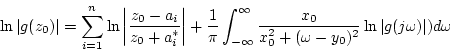 $\ln|g(z_0)| = \sum_{i=1}^{n} \ln\left|\frac{z_0 - a_i}{z_0 + a_i^*}\right| + \frac{1}{\pi}\int_{-\infty}^{\infty} \frac{x_0}{x_0^2 + (\omega - y_0)^2} \ln|g(j\omega)|)d\omega$